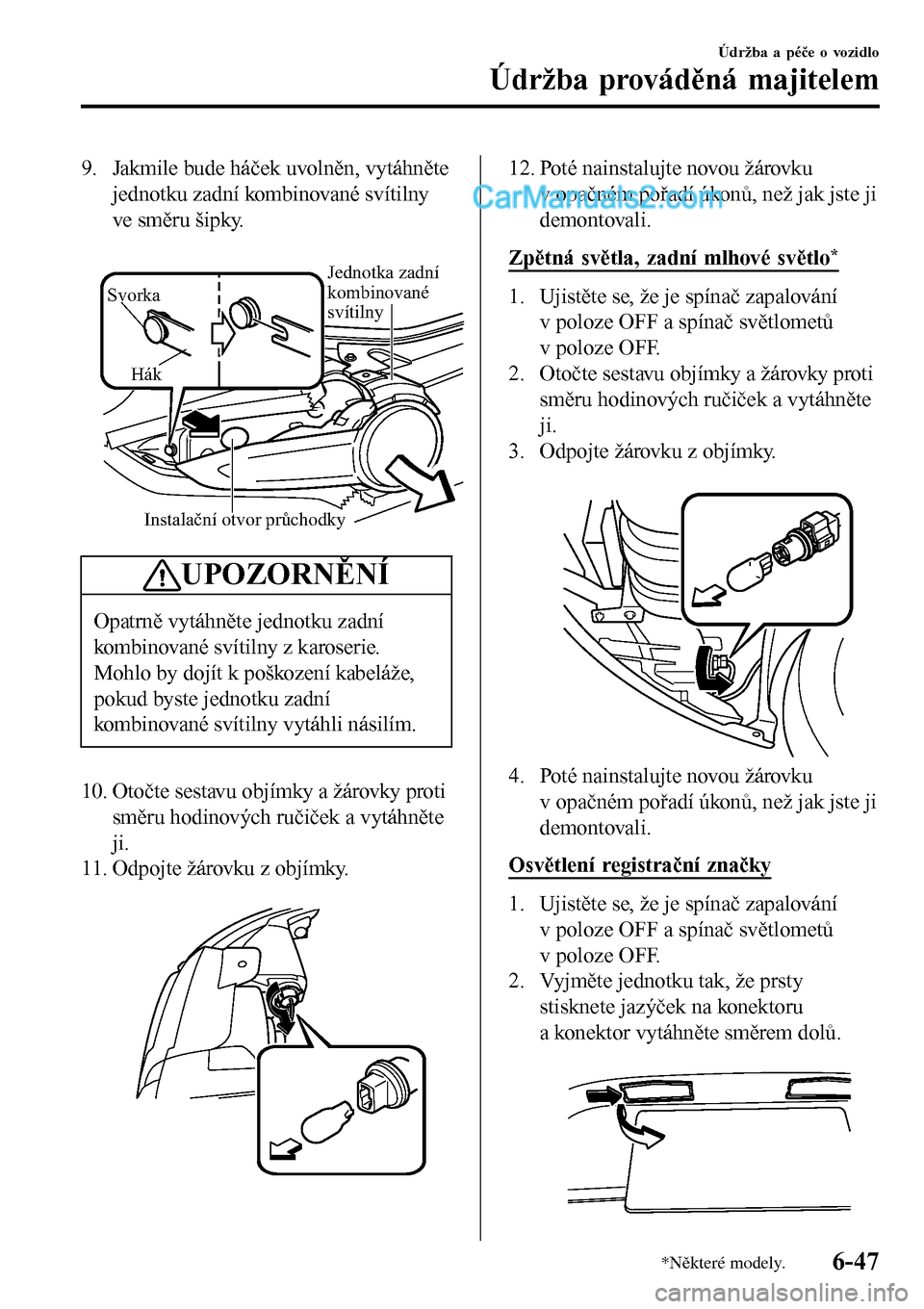 Údržba a péče o vozidlo

Údržba prováděná majitelem

9. Jakmile bude háček uvolněn, vytáhněte jednotku zadní kombinované svítilny ve směru šipky.

Svorka

Hák

Jednotka zadní kombinované svítilny

Instalační otvor průchodky

UPOZORNĚNÍ

Opatrně vytáhněte jednotku zadní kombinované svítilny z karoserie. Mohlo by dojít k poškození kabeláže, pokud byste jednotku zadní kombinované svítilny vytáhli násilím.

10. Otočte sestavu objímky a žárovky proti směru hodinových ručiček a vytáhněte ji.
11. Odpojte žárovku z objímky.

12. Poté nainstalujte novou žárovku v opačném pořadí úkonů, než jak jste ji demontovali.

CarManuals2.com

Zpětná světla, zadní mlhové světlo*

1. Ujistěte se, že je spínač zapalování v poloze OFF a spínač světlometů v poloze OFF.
2. Otočte sestavu objímky a žárovky proti směru hodinových ručiček a vytáhněte ji.
3. Odpojte žárovku z objímky.

4. Poté nainstalujte novou žárovku v opačném pořadí úkonů, než jak jste ji demontovali.

Osvětlení registrační značky

1. Ujistěte se, že je spínač zapalování v poloze OFF a spínač světlometů v poloze OFF.
2. Vyjměte jednotku tak, že prsty stisknete jazýček na konektoru a konektor vytáhněte směrem dolů.

*Některé modely.

6-47

carmanualsonline.info